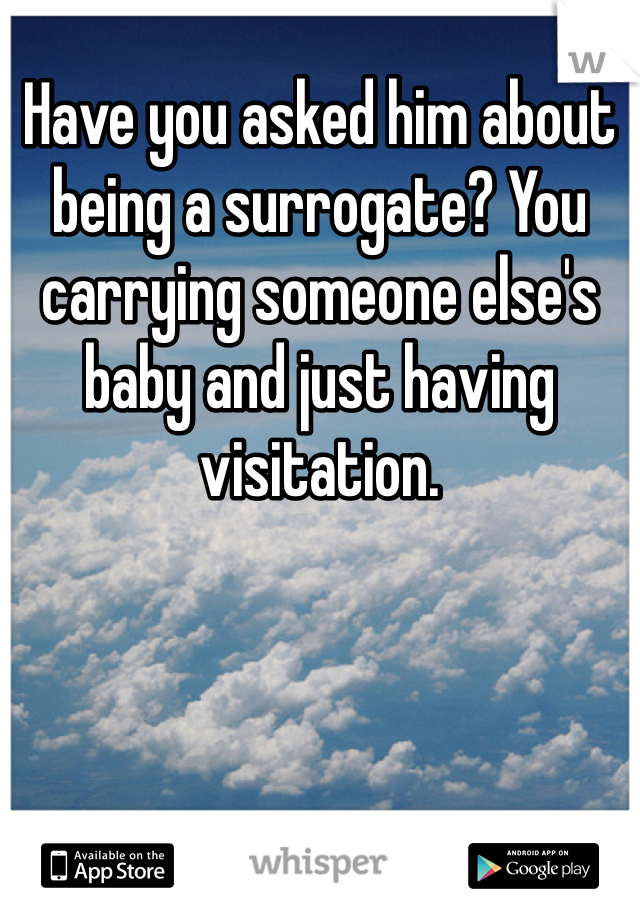 W

Have you asked him about being a surrogate? You carrying someone else's baby and just having visitation.

Available on the App Store

whisper

ANDROID APP ON Google play